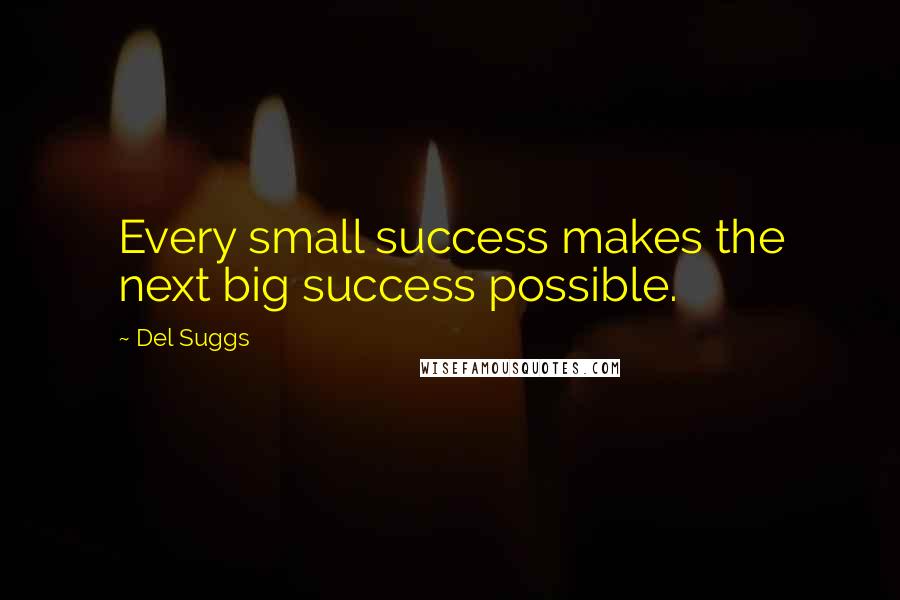 Every small success makes the next big success possible.

~ Del Suggs

WISEFAMOUSQUOTES.COM